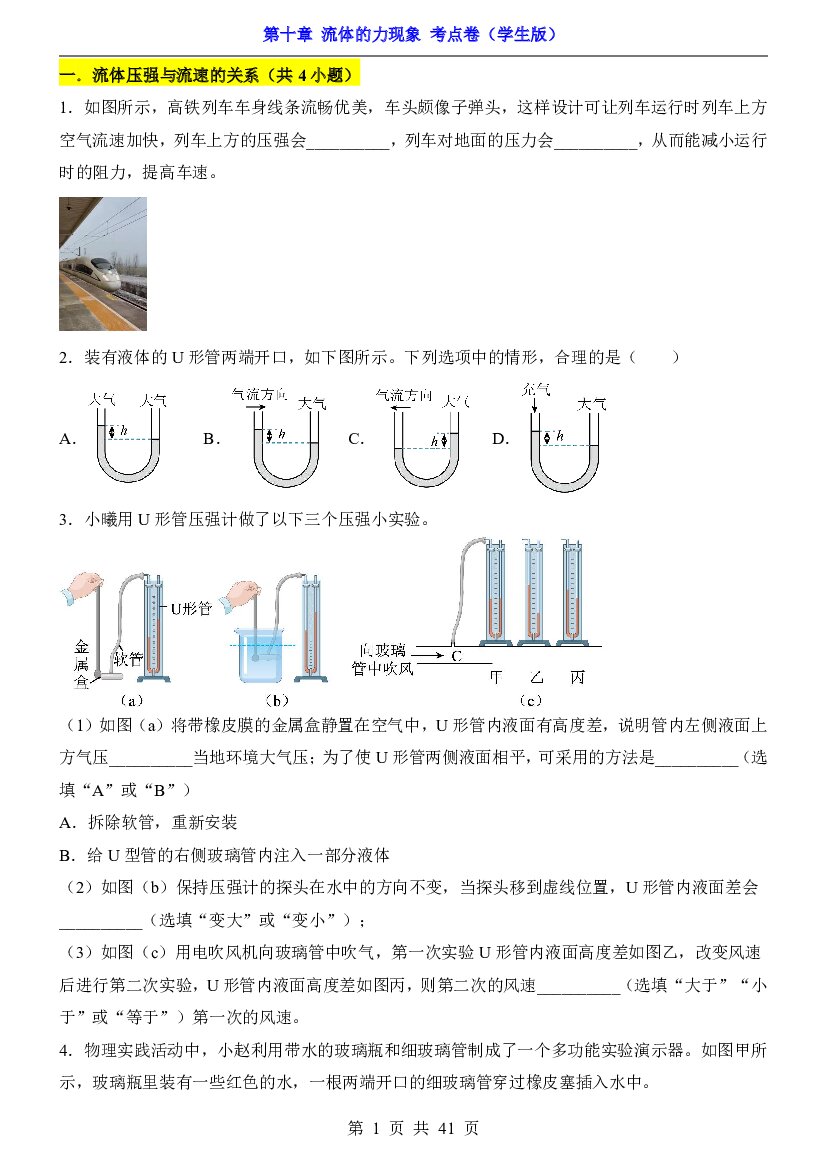 第十章 流体的力现象 考点卷（学生版）

一．流体压强与流速的关系（共4小题）

1．如图所示，高铁列车车身线条流畅优美，车头颇像子弹头，这样设计可让列车运行时列车上方空气流速加快，列车上方的压强会____，列车对地面的压力会____，从而能减小运行时的阻力，提高车速。

2．装有液体的U形管两端开口，如下图所示。下列选项中的情形，合理的是（　　）

A. 大气 大气 h B. 气流方向 大气 h C. 气流方向 大气 h D. 充气 大气 h

3．小曦用U形管压强计做了以下三个压强小实验。

U形管 金属盒 软管 （a） （b） 向玻璃管中吹风 C 甲 乙 丙 （c）

（1）如图（a）将带橡皮膜的金属盒静置在空气中，U形管内液面有高度差，说明管内左侧液面上方气压____当地环境大气压；为了使U形管两侧液面相平，可采用的方法是____（选填“A”或“B”）

A．拆除软管，重新安装

B．给U型管的右侧玻璃管内注入一部分液体

（2）如图（b）保持压强计的探头在水中的方向不变，当探头移到虚线位置，U形管内液面差会____（选填“变大”或“变小”）；

（3）如图（c）用电吹风机向玻璃管中吹气，第一次实验U形管内液面高度差如图乙，改变风速后进行第二次实验，U形管内液面高度差如图丙，则第二次的风速____（选填“大于”“小于”或“等于”）第一次的风速。

4．物理实践活动中，小赵利用带水的玻璃瓶和细玻璃管制成了一个多功能实验演示器。如图甲所示，玻璃瓶里装有一些红色的水，一根两端开口的细玻璃管穿过橡皮塞插入水中。

第1页 共41页